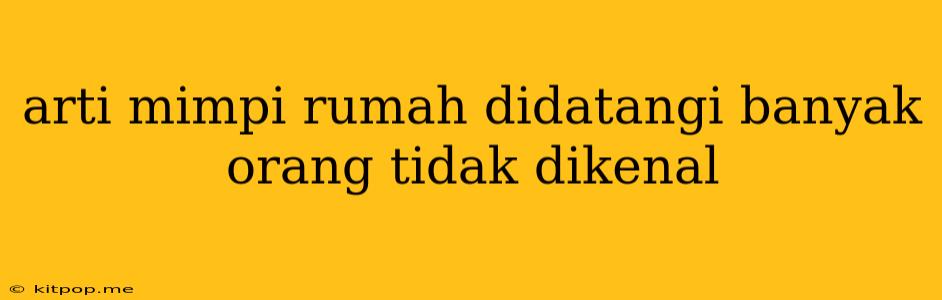 arti mimpi rumah didatangi banyak orang tidak dikenal

© kitpop.me